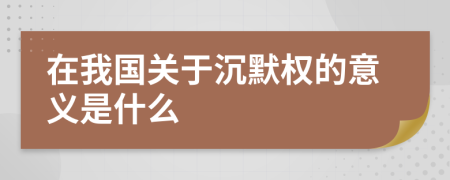 在我国关于沉默权的意义是什么